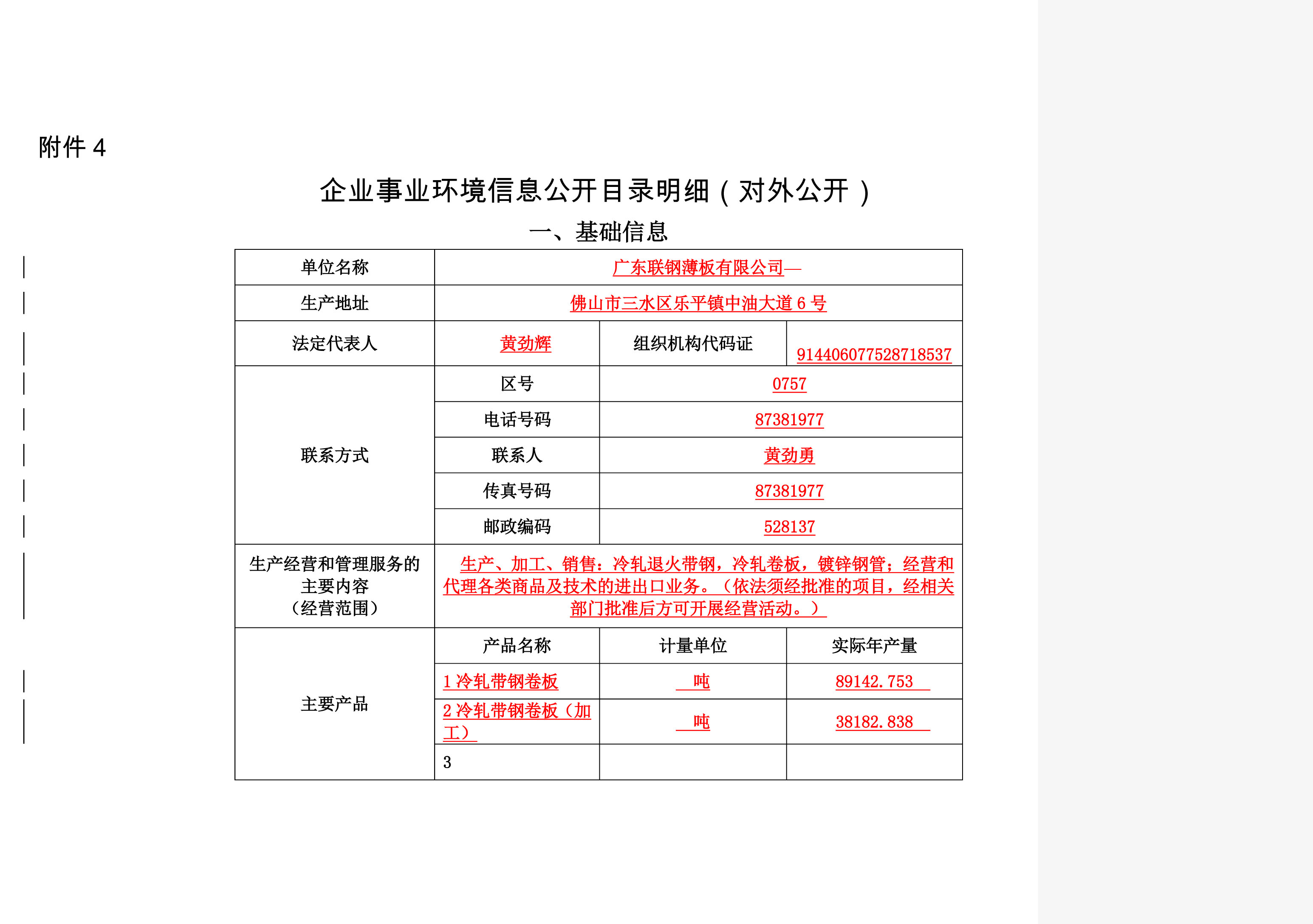 附件 4

企业事业环境信息公开目录明细（对外公开）

一、基础信息

| 单位名称 | 广东联钢薄板有限公司— | | |
|---|---|---|---|
| 生产地址 | 佛山市三水区乐平镇中油大道 6 号 | | |
| 法定代表人 | 黄劲辉 | 组织机构代码证 | 914406077528718537 |
| 联系方式 | 区号 | 0757 | |
| | 电话号码 | 87381977 | |
| | 联系人 | 黄劲勇 | |
| | 传真号码 | 87381977 | |
| | 邮政编码 | 528137 | |
| 生产经营和管理服务的主要内容（经营范围） | 生产、加工、销售：冷轧退火带钢，冷轧卷板，镀锌钢管；经营和代理各类商品及技术的进出口业务。（依法须经批准的项目，经相关部门批准后方可开展经营活动。） | | |
| 主要产品 | 产品名称 | 计量单位 | 实际年产量 |
| | 1 冷轧带钢卷板 | 吨 | 89142.753 |
| | 2 冷轧带钢卷板（加工） | 吨 | 38182.838 |
| | 3 | | |